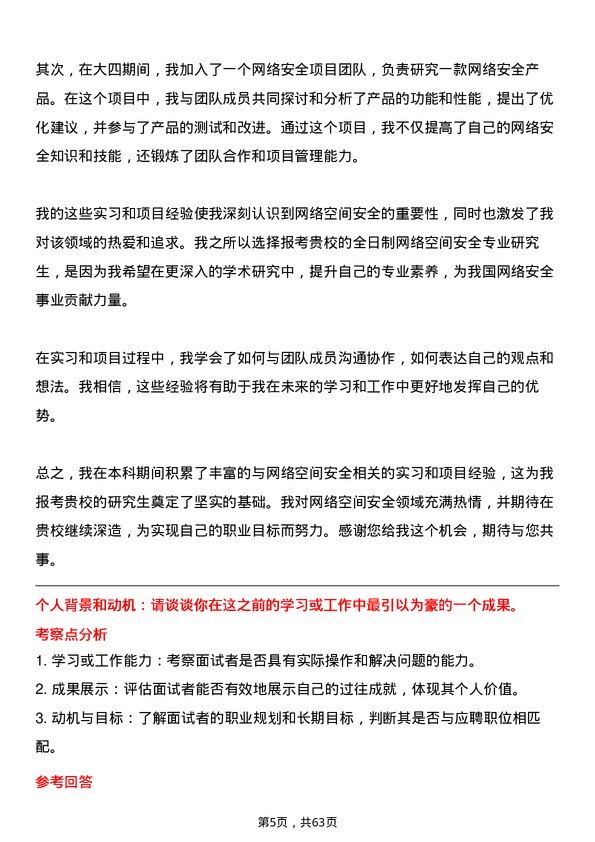 其次，在大四期间，我加入了一个网络安全项目团队，负责研究一款网络安全产品。在这个项目中，我与团队成员共同探讨和分析了产品的功能和性能，提出了优化建议，并参与了产品的测试和改进。通过这个项目，我不仅提高了自己的网络安全知识和技能，还锻炼了团队合作和项目管理能力。

我的这些实习和项目经验使我深刻认识到网络空间安全的重要性，同时也激发了我对该领域的热爱和追求。我之所以选择报考贵校的全日制网络空间安全专业研究生，是因为我希望在更深入的学术研究中，提升自己的专业素养，为我国网络安全事业贡献力量。

在实习和项目过程中，我学会了如何与团队成员沟通协作，如何表达自己的观点和想法。我相信，这些经验将有助于我在未来的学习和工作中更好地发挥自己的优势。

总之，我在本科期间积累了丰富的与网络空间安全相关的实习和项目经验，这为我报考贵校的研究生奠定了坚实的基础。我对网络空间安全领域充满热情，并期待在贵校继续深造，为实现自己的职业目标而努力。感谢您给我这个机会，期待与您共事。

个人背景和动机：请谈谈你在这之前的学习或工作中最引以为豪的一个成果。
考察点分析
1. 学习或工作能力：考察面试者是否具有实际操作和解决问题的能力。
2. 成果展示：评估面试者能否有效地展示自己的过往成就，体现其个人价值。
3. 动机与目标：了解面试者的职业规划和长期目标，判断其是否与应聘职位相匹配。
参考回答

第5页，共63页